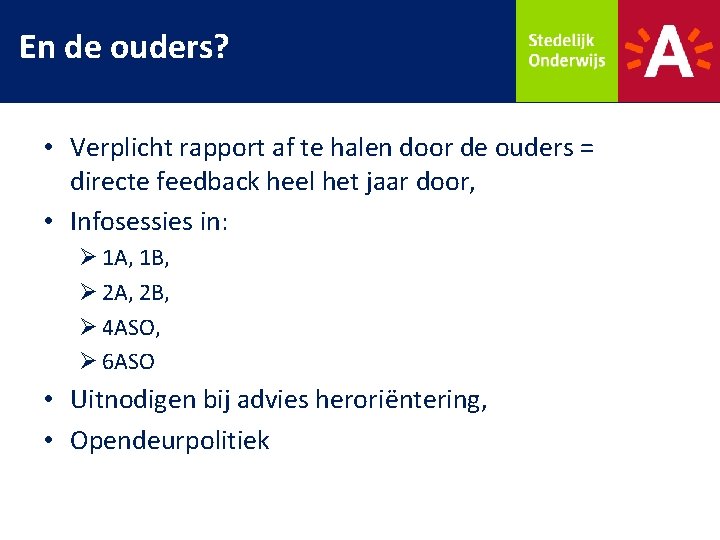 En de ouders?

Stedelijk Onderwijs

A

• Verplicht rapport af te halen door de ouders = directe feedback heel het jaar door,
• Infosessies in:
  ➢ 1A, 1B,
  ➢ 2A, 2B,
  ➢ 4ASO,
  ➢ 6ASO
• Uitnodigen bij advies heroriëntering,
• Opendeurpolitiek